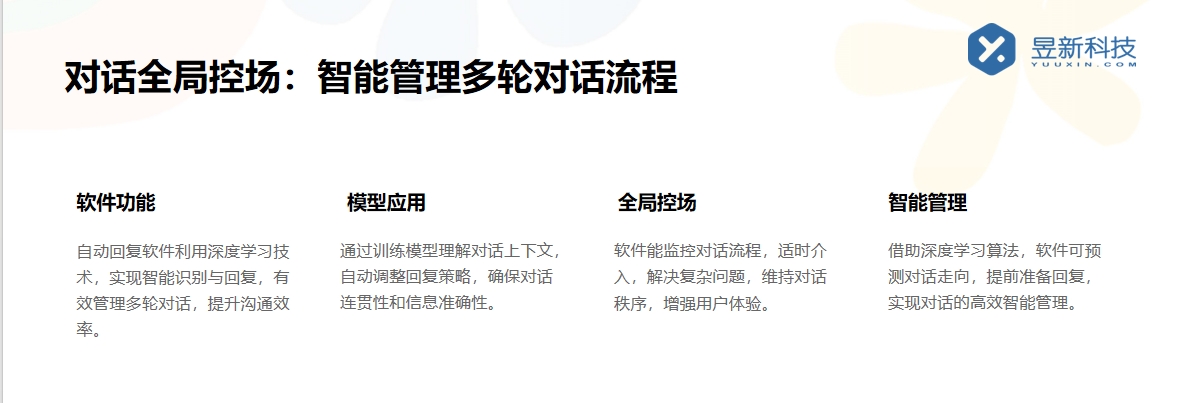 昱新科技
YUUXIN.COM

对话全局控场：智能管理多轮对话流程

软件功能

自动回复软件利用深度学习技术，实现智能识别与回复，有效管理多轮对话，提升沟通效率。

模型应用

通过训练模型理解对话上下文，自动调整回复策略，确保对话连贯性和信息准确性。

全局控场

软件能监控对话流程，适时介入，解决复杂问题，维持对话秩序，增强用户体验。

智能管理

借助深度学习算法，软件可预测对话走向，提前准备回复，实现对话的高效智能管理。